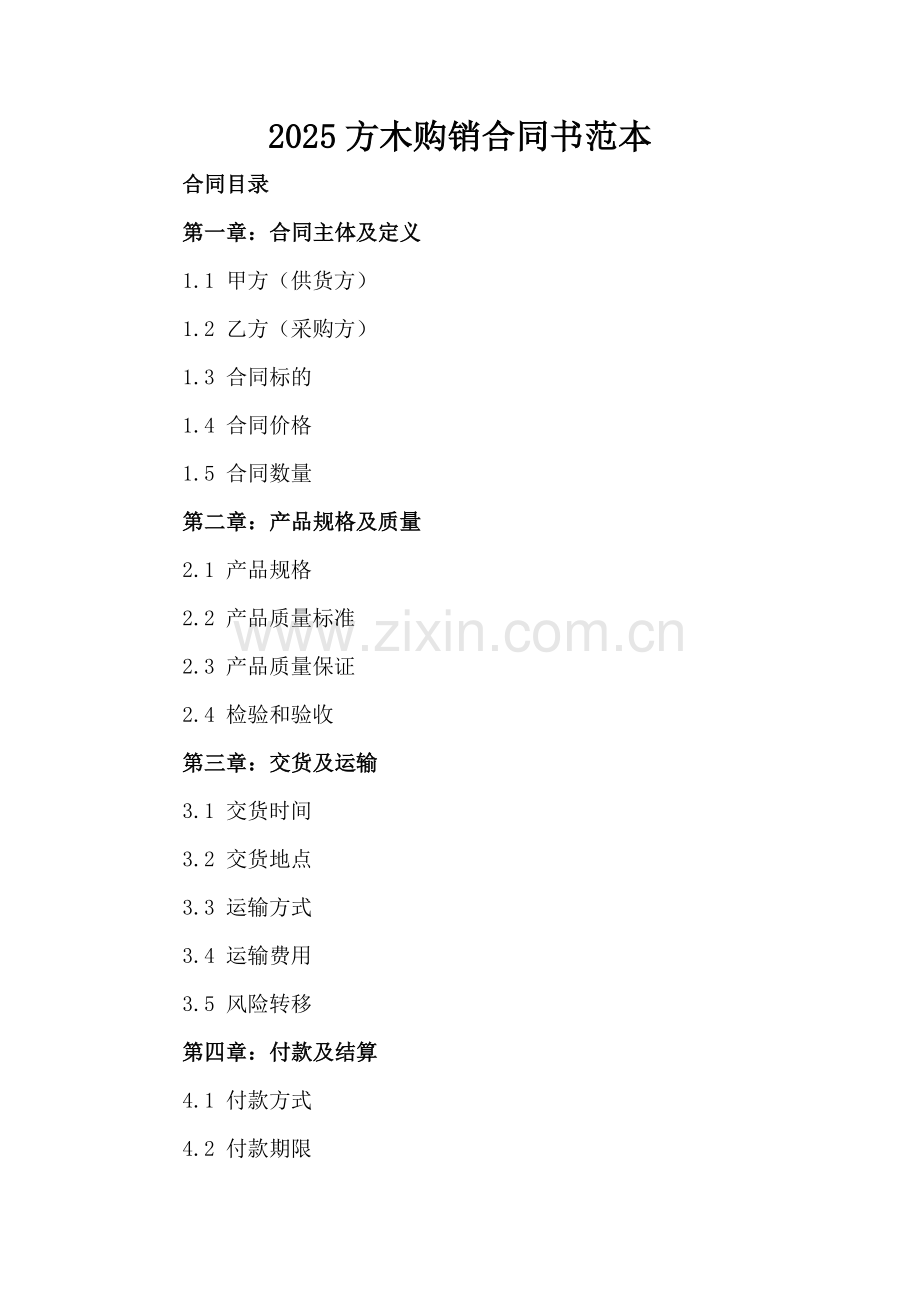 2025方木购销合同书范本

合同目录

第一章：合同主体及定义

1.1 甲方（供货方）

1.2 乙方（采购方）

1.3 合同标的

1.4 合同价格

1.5 合同数量

第二章：产品规格及质量

2.1 产品规格

2.2 产品质量标准

2.3 产品质量保证

2.4 检验和验收

第三章：交货及运输

3.1 交货时间

3.2 交货地点

3.3 运输方式

3.4 运输费用

3.5 风险转移

第四章：付款及结算

4.1 付款方式

4.2 付款期限

www.zixin.com.cn